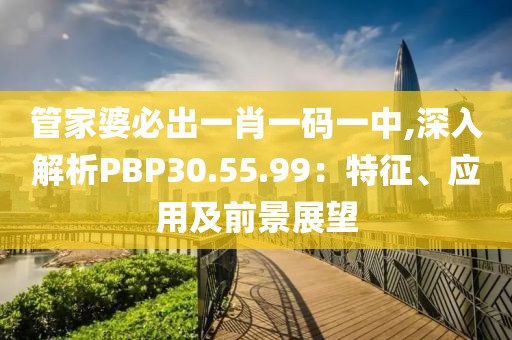 管家婆必出一肖一码一中,深入解析PBP30.55.99：特征、应用及前景展望